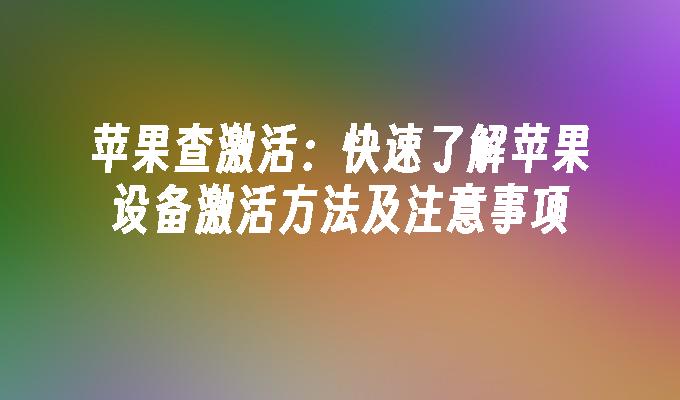 苹果查激活：快速了解苹果设备激活方法及注意事项